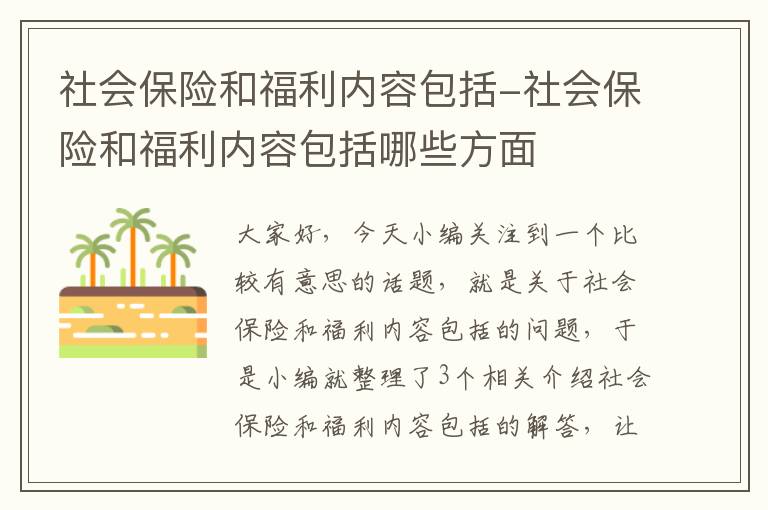 社会保险和福利内容包括-社会保险和福利内容包括哪些方面

大家好，今天小编关注到一个比较有意思的话题，就是关于社会保险和福利内容包括的问题，于是小编就整理了3个相关介绍社会保险和福利内容包括的解答，让